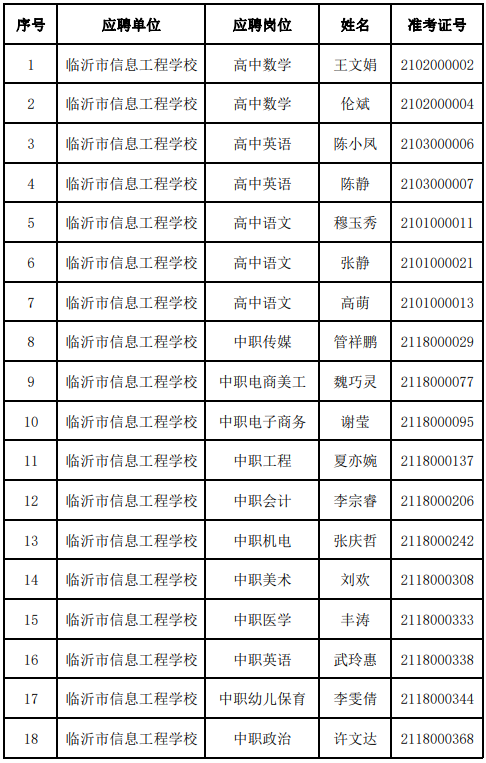 | 序号 | 应聘单位 | 应聘岗位 | 姓名 | 准考证号 |
|---|---|---|---|---|
| 1 | 临沂市信息工程学校 | 高中数学 | 王文娟 | 2102000002 |
| 2 | 临沂市信息工程学校 | 高中数学 | 伦斌 | 2102000004 |
| 3 | 临沂市信息工程学校 | 高中英语 | 陈小凤 | 2103000006 |
| 4 | 临沂市信息工程学校 | 高中英语 | 陈静 | 2103000007 |
| 5 | 临沂市信息工程学校 | 高中语文 | 穆玉秀 | 2101000011 |
| 6 | 临沂市信息工程学校 | 高中语文 | 张静 | 2101000021 |
| 7 | 临沂市信息工程学校 | 高中语文 | 高萌 | 2101000013 |
| 8 | 临沂市信息工程学校 | 中职传媒 | 管祥鹏 | 2118000029 |
| 9 | 临沂市信息工程学校 | 中职电商美工 | 魏巧灵 | 2118000077 |
| 10 | 临沂市信息工程学校 | 中职电子商务 | 谢莹 | 2118000095 |
| 11 | 临沂市信息工程学校 | 中职工程 | 夏亦婉 | 2118000137 |
| 12 | 临沂市信息工程学校 | 中职会计 | 李宗睿 | 2118000206 |
| 13 | 临沂市信息工程学校 | 中职机电 | 张庆哲 | 2118000242 |
| 14 | 临沂市信息工程学校 | 中职美术 | 刘欢 | 2118000308 |
| 15 | 临沂市信息工程学校 | 中职医学 | 丰涛 | 2118000333 |
| 16 | 临沂市信息工程学校 | 中职英语 | 武玲惠 | 2118000338 |
| 17 | 临沂市信息工程学校 | 中职幼儿保育 | 李雯倩 | 2118000344 |
| 18 | 临沂市信息工程学校 | 中职政治 | 许文达 | 2118000368 |